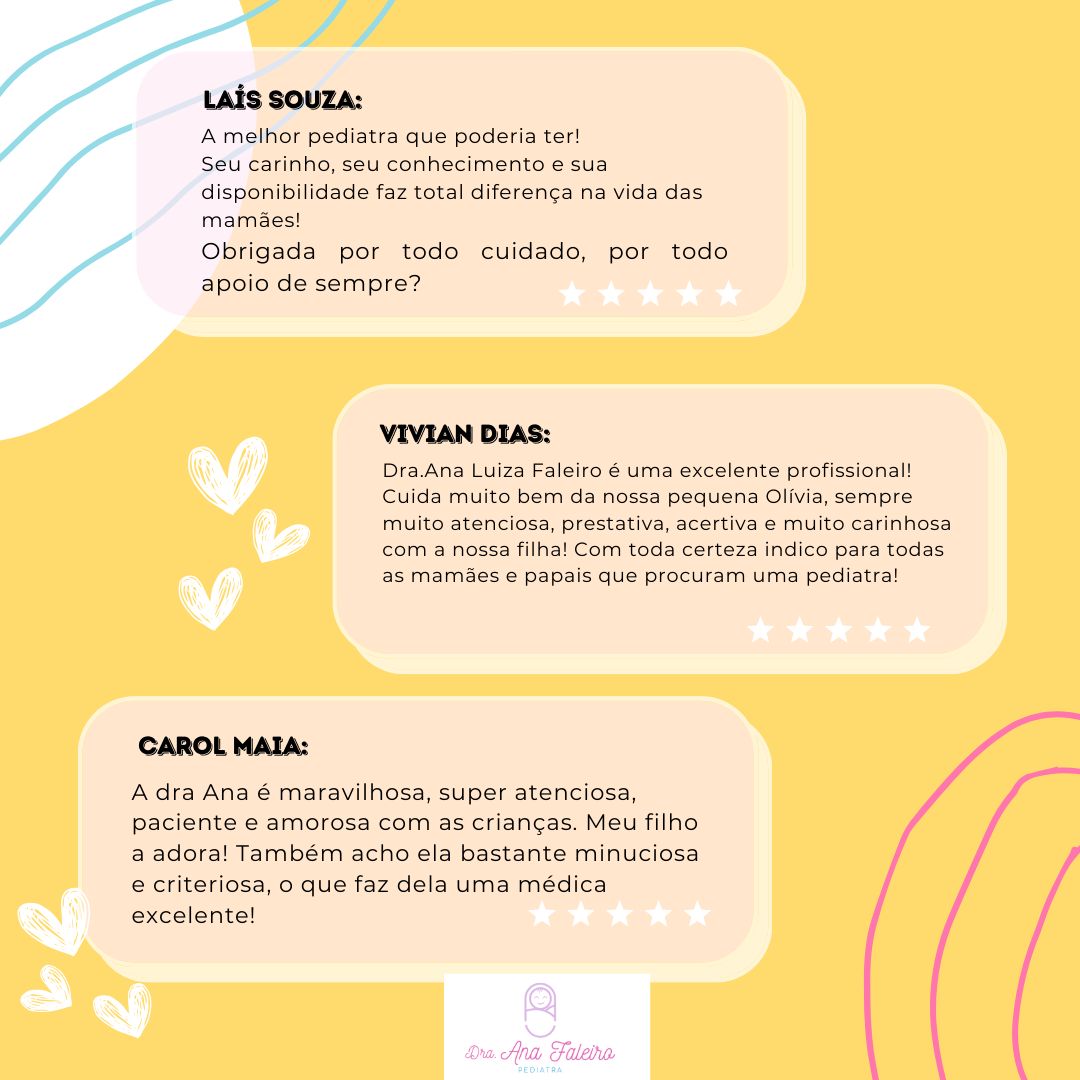 LAÍS SOUZA:

A melhor pediatra que poderia ter!
Seu carinho, seu conhecimento e sua disponibilidade faz total diferença na vida das mamães!
Obrigada por todo cuidado, por todo apoio de sempre?

VIVIAN DIAS:

Dra.Ana Luiza Faleiro é uma excelente profissional! Cuida muito bem da nossa pequena Olívia, sempre muito atenciosa, prestativa, acertiva e muito carinhosa com a nossa filha! Com toda certeza indico para todas as mamães e papais que procuram uma pediatra!

CAROL MAIA:

A dra Ana é maravilhosa, super atenciosa, paciente e amorosa com as crianças. Meu filho a adora! Também acho ela bastante minuciosa e criteriosa, o que faz dela uma médica excelente!

Dra Ana Faleiro
PEDIATRA